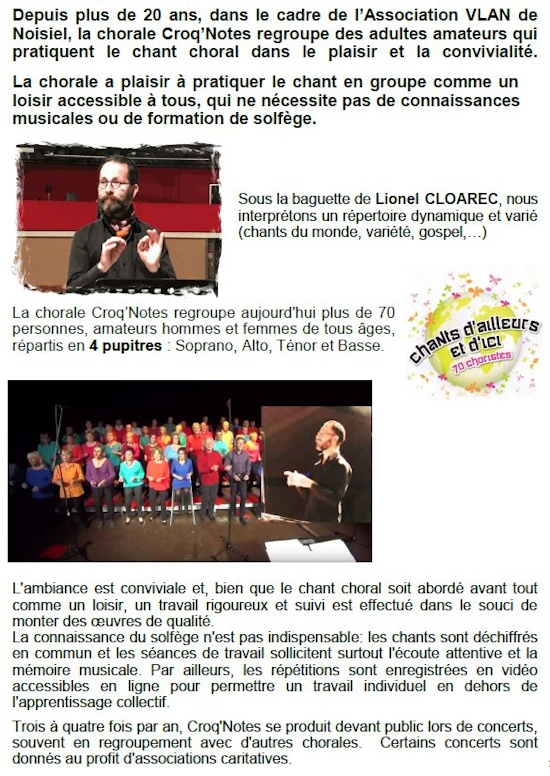 Depuis plus de 20 ans, dans le cadre de l'Association VLAN de Noisiel, la chorale Croq'Notes regroupe des adultes amateurs qui pratiquent le chant choral dans le plaisir et la convivialité.

La chorale a plaisir à pratiquer le chant en groupe comme un loisir accessible à tous, qui ne nécessite pas de connaissances musicales ou de formation de solfège.

Sous la baguette de Lionel CLOAREC, nous interprétons un répertoire dynamique et varié (chants du monde, variété, gospel,…)

La chorale Croq'Notes regroupe aujourd'hui plus de 70 personnes, amateurs hommes et femmes de tous âges, répartis en 4 pupitres : Soprano, Alto, Ténor et Basse.

Chants d'ailleurs et d'ici
70 choristes

L'ambiance est conviviale et, bien que le chant choral soit abordé avant tout comme un loisir, un travail rigoureux et suivi est effectué dans le souci de monter des œuvres de qualité.
La connaissance du solfège n'est pas indispensable: les chants sont déchiffrés en commun et les séances de travail sollicitent surtout l'écoute attentive et la mémoire musicale. Par ailleurs, les répétitions sont enregistrées en vidéo accessibles en ligne pour permettre un travail individuel en dehors de l'apprentissage collectif.

Trois à quatre fois par an, Croq'Notes se produit devant public lors de concerts, souvent en regroupement avec d'autres chorales. Certains concerts sont donnés au profit d'associations caritatives.